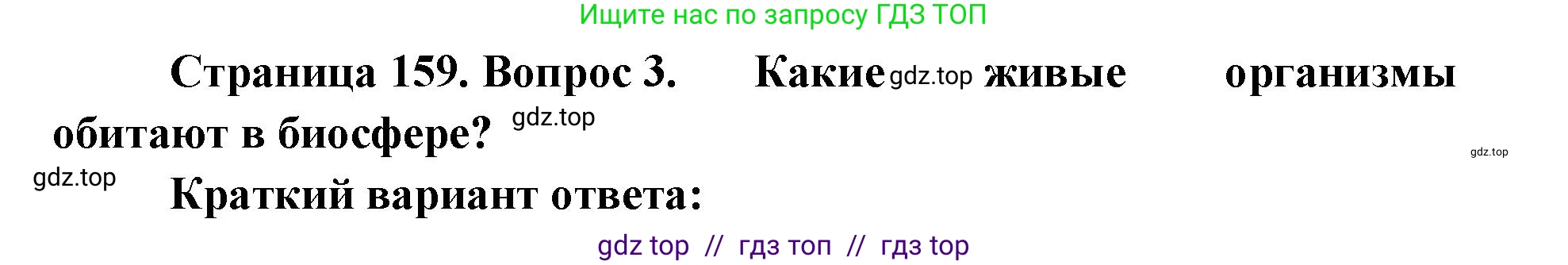 Ищите нас по запросу ГДЗ ТОП

Страница 159. Вопрос 3. Какие gdz.top живые организмы обитают в биосфере? gdz.top

gdz.top

gdz.top

Краткий вариант ответа:

gdz top // гдз топ // гдз top